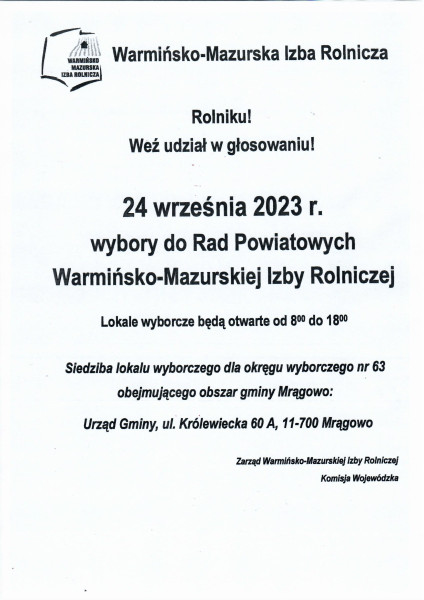 WARMIŃSKO MAZURSKA IZBA ROLNICZA

Warmińsko-Mazurska Izba Rolnicza

Rolniku!
Weź udział w głosowaniu!

24 września 2023 r.
wybory do Rad Powiatowych
Warmińsko-Mazurskiej Izby Rolniczej

Lokale wyborcze będą otwarte od $8^{00}$ do $18^{00}$

Siedziba lokalu wyborczego dla okręgu wyborczego nr 63 obejmującego obszar gminy Mrągowo:

Urząd Gminy, ul. Królewiecka 60 A, 11-700 Mrągowo

Zarząd Warmińsko-Mazurskiej Izby Rolniczej
Komisja Wojewódzka